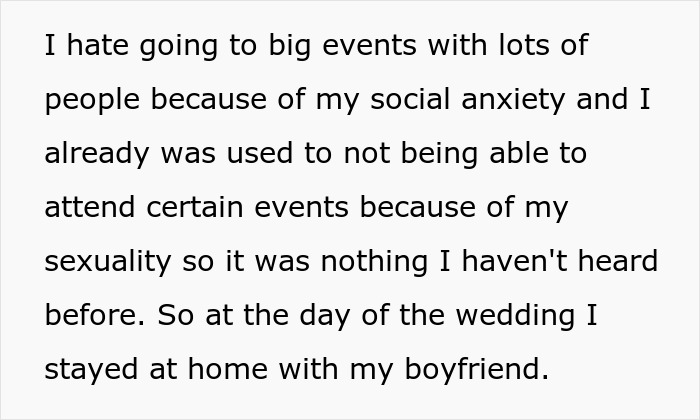 I hate going to big events with lots of people because of my social anxiety and I already was used to not being able to attend certain events because of my sexuality so it was nothing I haven't heard before. So at the day of the wedding I stayed at home with my boyfriend.